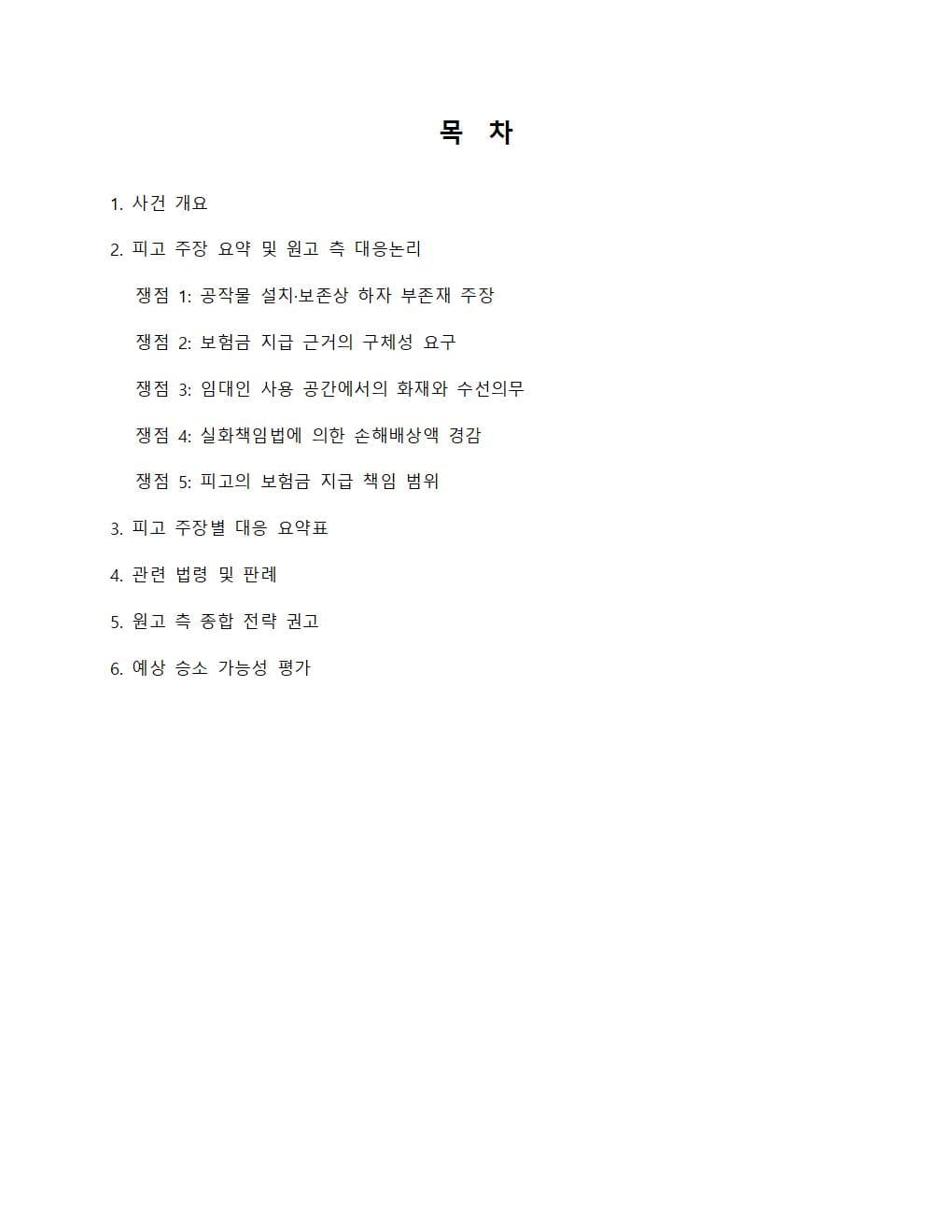 목 차

1. 사건 개요

2. 피고 주장 요약 및 원고 측 대응논리

쟁점 1: 공작물 설치·보존상 하자 부존재 주장

쟁점 2: 보험금 지급 근거의 구체성 요구

쟁점 3: 임대인 사용 공간에서의 화재와 수선의무

쟁점 4: 실화책임법에 의한 손해배상액 경감

쟁점 5: 피고의 보험금 지급 책임 범위

3. 피고 주장별 대응 요약표

4. 관련 법령 및 판례

5. 원고 측 종합 전략 권고

6. 예상 승소 가능성 평가